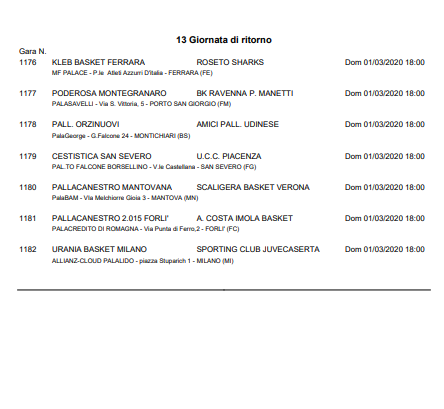 13 Giornata di ritorno

Gara N.

1176 KLEB BASKET FERRARA ROSETO SHARKS Dom 01/03/2020 18:00
MF PALACE - P.le Atleti Azzurri D'italia - FERRARA (FE)

1177 PODEROSA MONTEGRANARO BK RAVENNA P. MANETTI Dom 01/03/2020 18:00
PALASAVELLI - Via S. Vittoria, 5 - PORTO SAN GIORGIO (FM)

1178 PALL. ORZINUOVI AMICI PALL. UDINESE Dom 01/03/2020 18:00
PalaGeorge - G.Falcone 24 - MONTICHIARI (BS)

1179 CESTISTICA SAN SEVERO U.C.C. PIACENZA Dom 01/03/2020 18:00
PAL.TO FALCONE BORSELLINO - V.le Castellana - SAN SEVERO (FG)

1180 PALLACANESTRO MANTOVANA SCALIGERA BASKET VERONA Dom 01/03/2020 18:00
PalaBAM - Via Melchiorre Gioia 3 - MANTOVA (MN)

1181 PALLACANESTRO 2.015 FORLI' A. COSTA IMOLA BASKET Dom 01/03/2020 18:00
PALACREDITO DI ROMAGNA - Via Punta di Ferro,2 - FORLI' (FC)

1182 URANIA BASKET MILANO SPORTING CLUB JUVECASERTA Dom 01/03/2020 18:00
ALLIANZ-CLOUD PALALIDO - piazza Stuparich 1 - MILANO (MI)